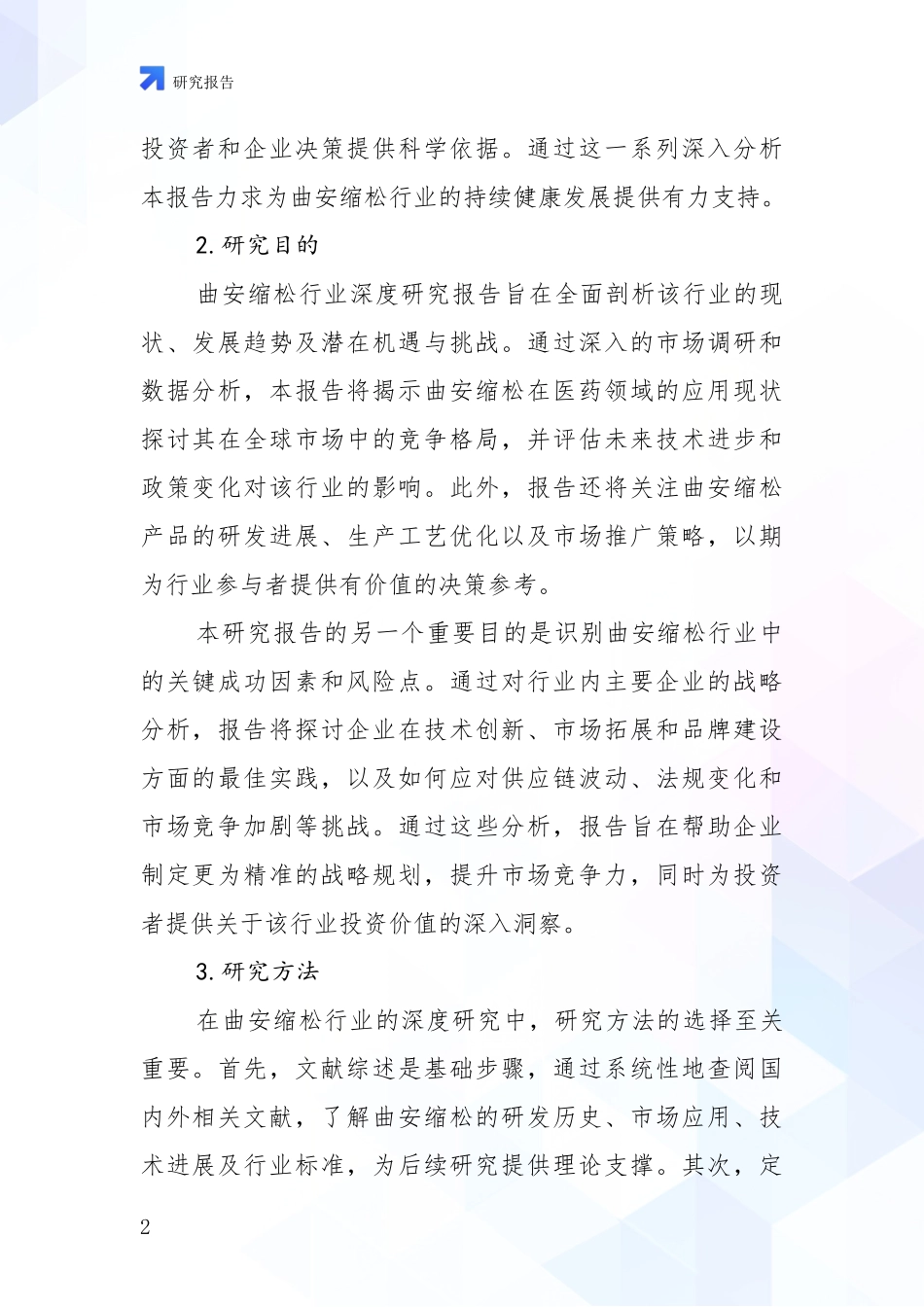 研究报告

投资者和企业决策提供科学依据。通过这一系列深入分析本报告力求为曲安缩松行业的持续健康发展提供有力支持。

2. 研究目的

曲安缩松行业深度研究报告旨在全面剖析该行业的现状、发展趋势及潜在机遇与挑战。通过深入的市场调研和数据分析，本报告将揭示曲安缩松在医药领域的应用现状探讨其在全球市场中的竞争格局，并评估未来技术进步和政策变化对该行业的影响。此外，报告还将关注曲安缩松产品的研发进展、生产工艺优化以及市场推广策略，以期为行业参与者提供有价值的决策参考。

本研究报告的另一个重要目的是识别曲安缩松行业中的关键成功因素和风险点。通过对行业内主要企业的战略分析，报告将探讨企业在技术创新、市场拓展和品牌建设方面的最佳实践，以及如何应对供应链波动、法规变化和市场竞争加剧等挑战。通过这些分析，报告旨在帮助企业制定更为精准的战略规划，提升市场竞争力，同时为投资者提供关于该行业投资价值的深入洞察。

3. 研究方法

在曲安缩松行业的深度研究中，研究方法的选择至关重要。首先，文献综述是基础步骤，通过系统性地查阅国内外相关文献，了解曲安缩松的研发历史、市场应用、技术进展及行业标准，为后续研究提供理论支撑。其次，定

2